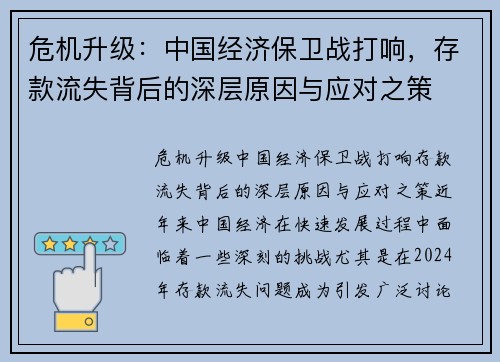 危机升级：中国经济保卫战打响，存款流失背后的深层原因与应对之策

危机升级中国经济保卫战打响存款流失背后的深层原因与应对之策近年来中国经济在快速发展过程中面临着一些深刻的挑战尤其是在2024年存款流失问题成为引发广泛讨论